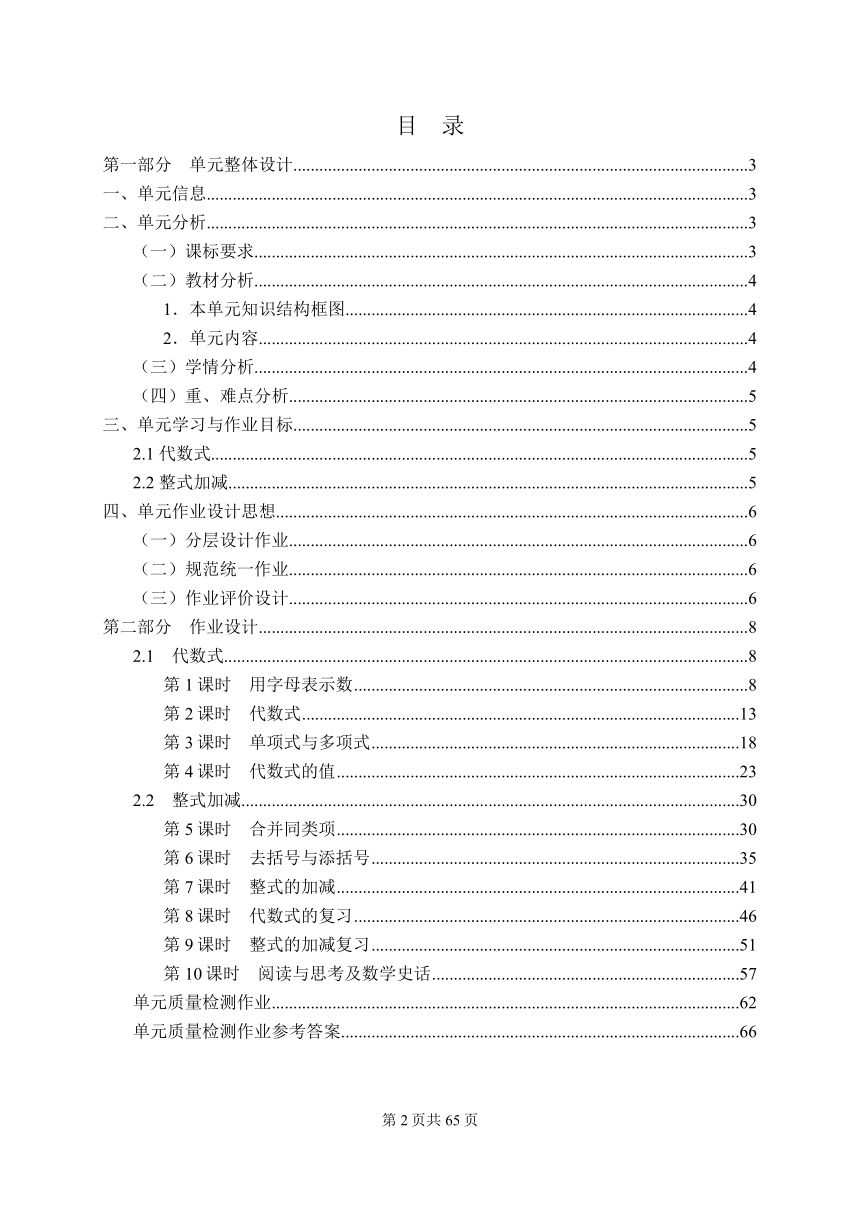 目　录

第一部分　单元整体设计......3
一、单元信息......3
二、单元分析......3
（一）课标要求......3
（二）教材分析......4
1．本单元知识结构框图......4
2．单元内容......4
（三）学情分析......4
（四）重、难点分析......5
三、单元学习与作业目标......5
2.1 代数式......5
2.2 整式加减......5
四、单元作业设计思想......6
（一）分层设计作业......6
（二）规范统一作业......6
（三）作业评价设计......6
第二部分　作业设计......8
2.1　代数式......8
第 1 课时　用字母表示数......8
第 2 课时　代数式......13
第 3 课时　单项式与多项式......18
第 4 课时　代数式的值......23
2.2　整式加减......30
第 5 课时　合并同类项......30
第 6 课时　去括号与添括号......35
第 7 课时　整式的加减......41
第 8 课时　代数式的复习......46
第 9 课时　整式的加减复习......51
第 10 课时　阅读与思考及数学史话......57
单元质量检测作业......62
单元质量检测作业参考答案......66

第 2 页共 65 页